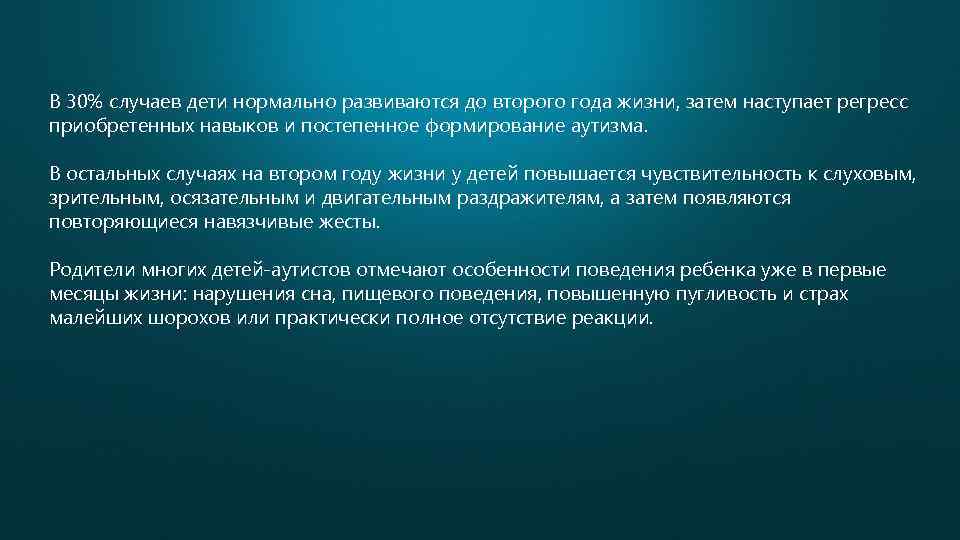 В 30% случаев дети нормально развиваются до второго года жизни, затем наступает регресс приобретенных навыков и постепенное формирование аутизма.

В остальных случаях на втором году жизни у детей повышается чувствительность к слуховым, зрительным, осязательным и двигательным раздражителям, а затем появляются повторяющиеся навязчивые жесты.

Родители многих детей-аутистов отмечают особенности поведения ребенка уже в первые месяцы жизни: нарушения сна, пищевого поведения, повышенную пугливость и страх малейших шорохов или практически полное отсутствие реакции.